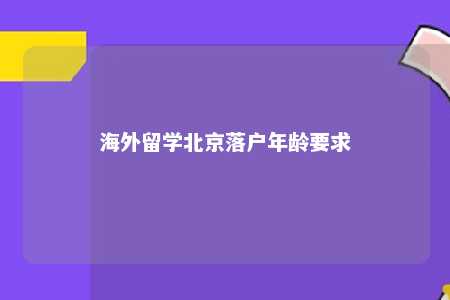 海外留学北京落户年龄要求